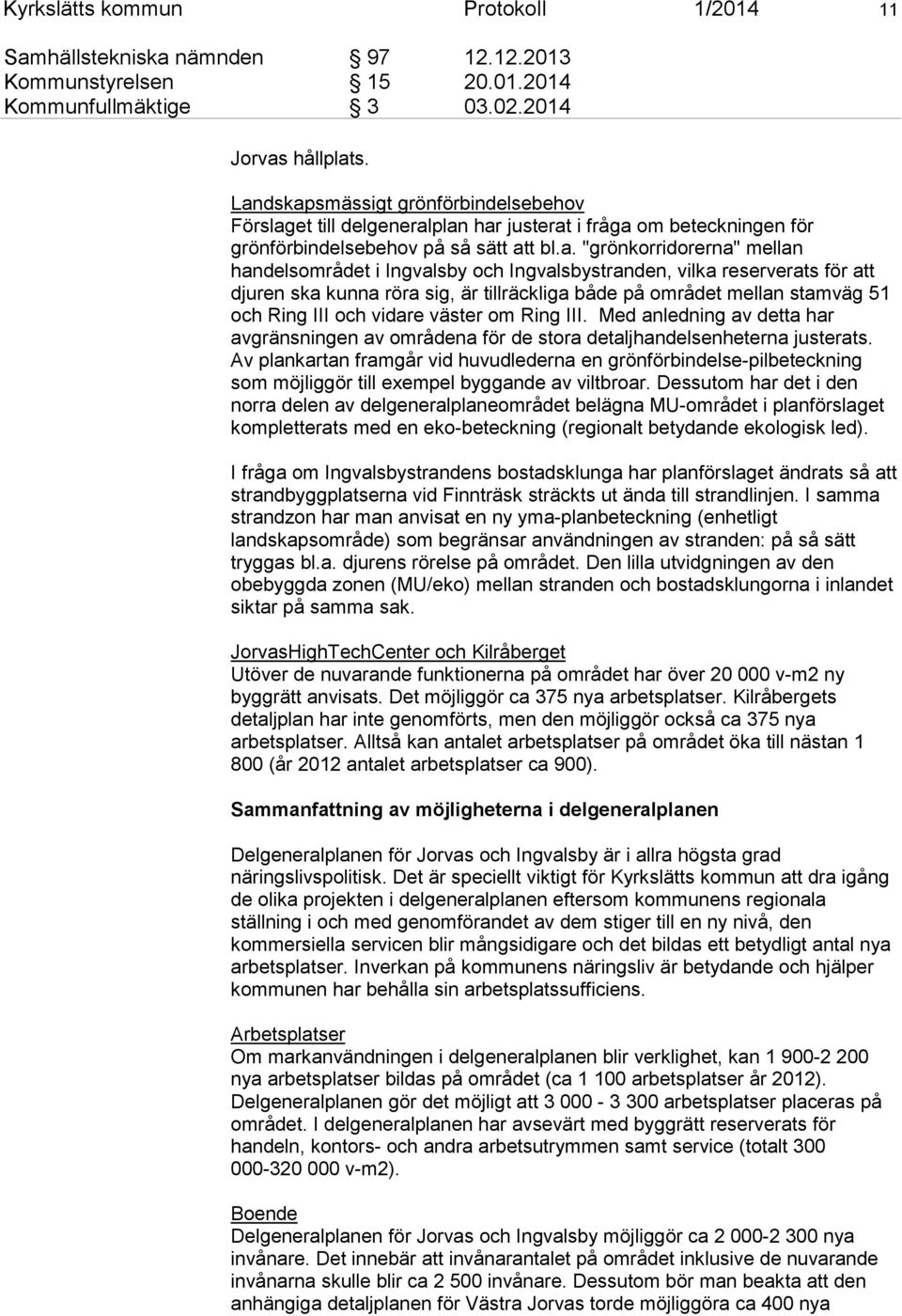 Kyrkslätts kommun Protokoll 1/2014 11

Samhällstekniska nämnden § 97 12.12.2013
Kommunstyrelsen § 15 20.01.2014
Kommunfullmäktige § 3 03.02.2014

Jorvas hållplats.

Landskapsmässigt grönförbindelsebehov
Förslaget till delgeneralplan har justerat i fråga om beteckningen för grönförbindelsebehov på så sätt att bl.a. "grönkorridorerna" mellan handelsområdet i Ingvalsby och Ingvalsbystranden, vilka reserverats för att djuren ska kunna röra sig, är tillräckliga både på området mellan stamväg 51 och Ring III och vidare väster om Ring III. Med anledning av detta har avgränsningen av områdena för de stora detaljhandelsenheterna justerats. Av plankartan framgår vid huvudlederna en grönförbindelse-pilbeteckning som möjliggör till exempel byggande av viltbroar. Dessutom har det i den norra delen av delgeneralplaneområdet belägna MU-området i planförslaget kompletterats med en eko-beteckning (regionalt betydande ekologisk led).

I fråga om Ingvalsbystrandens bostadsklunga har planförslaget ändrats så att strandbyggplatserna vid Finnträsk sträckts ut ända till strandlinjen. I samma strandzon har man anvisat en ny yma-planbeteckning (enhetligt landskapsområde) som begränsar användningen av stranden: på så sätt tryggas bl.a. djurens rörelse på området. Den lilla utvidgningen av den obebyggda zonen (MU/eko) mellan stranden och bostadsklungorna i inlandet siktar på samma sak.

JorvasHighTechCenter och Kilråberget
Utöver de nuvarande funktionerna på området har över 20 000 v-m2 ny byggrätt anvisats. Det möjliggör ca 375 nya arbetsplatser. Kilråbergets detaljplan har inte genomförts, men den möjliggör också ca 375 nya arbetsplatser. Alltså kan antalet arbetsplatser på området öka till nästan 1 800 (år 2012 antalet arbetsplatser ca 900).

Sammanfattning av möjligheterna i delgeneralplanen

Delgeneralplanen för Jorvas och Ingvalsby är i allra högsta grad näringslivspolitisk. Det är speciellt viktigt för Kyrkslätts kommun att dra igång de olika projekten i delgeneralplanen eftersom kommunens regionala ställning i och med genomförandet av dem stiger till en ny nivå, den kommersiella servicen blir mångsidigare och det bildas ett betydligt antal nya arbetsplatser. Inverkan på kommunens näringsliv är betydande och hjälper kommunen har behålla sin arbetsplatssufficiens.

Arbetsplatser
Om markanvändningen i delgeneralplanen blir verklighet, kan 1 900-2 200 nya arbetsplatser bildas på området (ca 1 100 arbetsplatser år 2012). Delgeneralplanen gör det möjligt att 3 000 - 3 300 arbetsplatser placeras på området. I delgeneralplanen har avsevärt med byggrätt reserverats för handeln, kontors- och andra arbetsutrymmen samt service (totalt 300 000-320 000 v-m2).

Boende
Delgeneralplanen för Jorvas och Ingvalsby möjliggör ca 2 000-2 300 nya invånare. Det innebär att invånarantalet på området inklusive de nuvarande invånarna skulle blir ca 2 500 invånare. Dessutom bör man beakta att den anhängiga detaljplanen för Västra Jorvas torde möjliggöra ca 400 nya